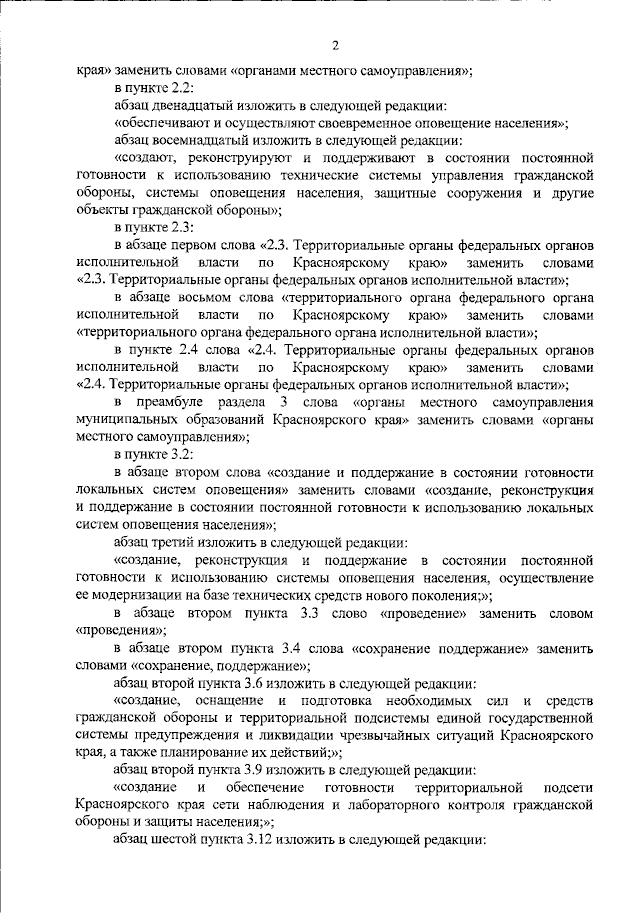 2

края» заменить словами «органами местного самоуправления»;

в пункте 2.2:

абзац двенадцатый изложить в следующей редакции:

«обеспечивают и осуществляют своевременное оповещение населения»;

абзац восемнадцатый изложить в следующей редакции:

«создают, реконструируют и поддерживают в состоянии постоянной готовности к использованию технические системы управления гражданской обороны, системы оповещения населения, защитные сооружения и другие объекты гражданской обороны»;

в пункте 2.3:

в абзаце первом слова «2.3. Территориальные органы федеральных органов исполнительной власти по Красноярскому краю» заменить словами «2.3. Территориальные органы федеральных органов исполнительной власти»;

в абзаце восьмом слова «территориального органа федерального органа исполнительной власти по Красноярскому краю» заменить словами «территориального органа федерального органа исполнительной власти»;

в пункте 2.4 слова «2.4. Территориальные органы федеральных органов исполнительной власти по Красноярскому краю» заменить словами «2.4. Территориальные органы федеральных органов исполнительной власти»;

в преамбуле раздела 3 слова «органы местного самоуправления муниципальных образований Красноярского края» заменить словами «органы местного самоуправления»;

в пункте 3.2:

в абзаце втором слова «создание и поддержание в состоянии готовности локальных систем оповещения» заменить словами «создание, реконструкция и поддержание в состоянии постоянной готовности к использованию локальных систем оповещения населения»;

абзац третий изложить в следующей редакции:

«создание, реконструкция и поддержание в состоянии постоянной готовности к использованию системы оповещения населения, осуществление ее модернизации на базе технических средств нового поколения;»;

в абзаце втором пункта 3.3 слово «проведение» заменить словом «проведения»;

в абзаце втором пункта 3.4 слова «сохранение поддержание» заменить словами «сохранение, поддержание»;

абзац второй пункта 3.6 изложить в следующей редакции:

«создание, оснащение и подготовка необходимых сил и средств гражданской обороны и территориальной подсистемы единой государственной системы предупреждения и ликвидации чрезвычайных ситуаций Красноярского края, а также планирование их действий;»;

абзац второй пункта 3.9 изложить в следующей редакции:

«создание и обеспечение готовности территориальной подсети Красноярского края сети наблюдения и лабораторного контроля гражданской обороны и защиты населения;»;

абзац шестой пункта 3.12 изложить в следующей редакции: